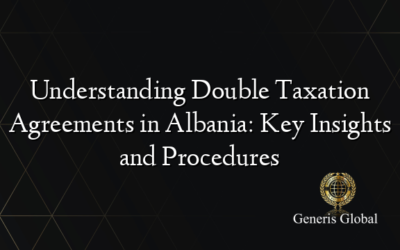 Understanding Double Taxation Agreements in Albania: Key Insights and Procedures

Generis Global